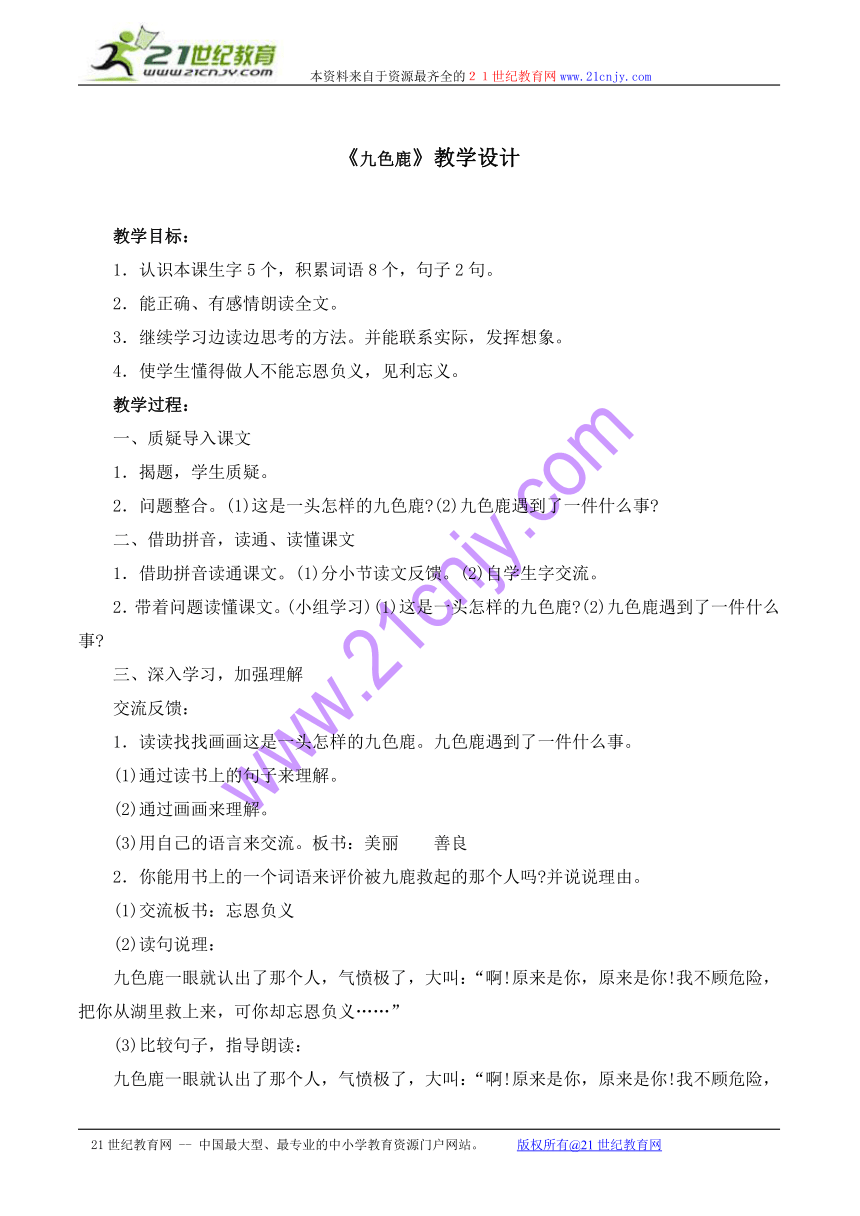 21世纪教育
www.21cnjy.com
本资料来自于资源最齐全的２１世纪教育网www.21cnjy.com

《九色鹿》教学设计

教学目标：

1．认识本课生字５个，积累词语８个，句子２句。

2．能正确、有感情朗读全文。

3．继续学习边读边思考的方法。并能联系实际，发挥想象。

4．使学生懂得做人不能忘恩负义，见利忘义。

教学过程：

一、质疑导入课文

1．揭题，学生质疑。

2．问题整合。(1)这是一头怎样的九色鹿?(2)九色鹿遇到了一件什么事?

二、借助拼音，读通、读懂课文

1．借助拼音读通课文。(1)分小节读文反馈。(2)自学生字交流。

2．带着问题读懂课文。(小组学习)(1)这是一头怎样的九色鹿?(2)九色鹿遇到了一件什么事?

三、深入学习，加强理解

交流反馈：

1．读读找找画画这是一头怎样的九色鹿。九色鹿遇到了一件什么事。

(1)通过读书上的句子来理解。

(2)通过画画来理解。

(3)用自己的语言来交流。板书：美丽　　善良

2．你能用书上的一个词语来评价被九鹿救起的那个人吗?并说说理由。

(1)交流板书：忘恩负义

(2)读句说理：

九色鹿一眼就认出了那个人，气愤极了，大叫：“啊!原来是你，原来是你!我不顾危险，把你从湖里救上来，可你却忘恩负义……”

(3)比较句子，指导朗读：

九色鹿一眼就认出了那个人，气愤极了，大叫：“啊!原来是你，原来是你!我不顾危险，

www.21cnjy.com

21世纪教育网 -- 中国最大型、最专业的中小学教育资源门户网站。　　版权所有@21世纪教育网